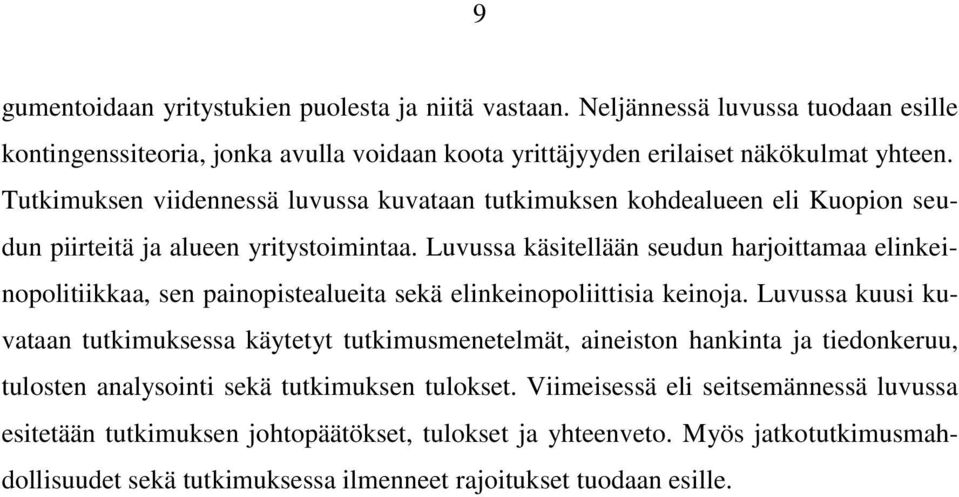 9

gumentoidaan yritystukien puolesta ja niitä vastaan. Neljännessä luvussa tuodaan esille kontingenssiteoria, jonka avulla voidaan koota yrittäjyyden erilaiset näkökulmat yhteen. Tutkimuksen viidennessä luvussa kuvataan tutkimuksen kohdealueen eli Kuopion seudun piirteitä ja alueen yritystoimintaa. Luvussa käsitellään seudun harjoittamaa elinkeinopolitiikkaa, sen painopistealueita sekä elinkeinopoliittisia keinoja. Luvussa kuusi kuvataan tutkimuksessa käytetyt tutkimusmenetelmät, aineiston hankinta ja tiedonkeruu, tulosten analysointi sekä tutkimuksen tulokset. Viimeisessä eli seitsemännessä luvussa esitetään tutkimuksen johtopäätökset, tulokset ja yhteenveto. Myös jatkotutkimusmahdollisuudet sekä tutkimuksessa ilmenneet rajoitukset tuodaan esille.